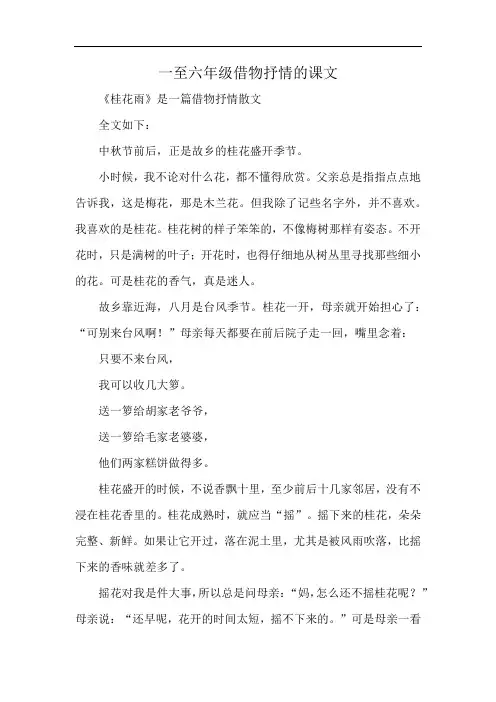 一至六年级借物抒情的课文

《桂花雨》是一篇借物抒情散文

全文如下：

中秋节前后，正是故乡的桂花盛开季节。

小时候，我不论对什么花，都不懂得欣赏。父亲总是指指点点地告诉我，这是梅花，那是木兰花。但我除了记些名字外，并不喜欢。我喜欢的是桂花。桂花树的样子笨笨的，不像梅树那样有姿态。不开花时，只是满树的叶子；开花时，也得仔细地从树丛里寻找那些细小的花。可是桂花的香气，真是迷人。

故乡靠近海，八月是台风季节。桂花一开，母亲就开始担心了：“可别来台风啊！”母亲每天都要在前后院子走一回，嘴里念着：

只要不来台风，

我可以收几大箩。

送一箩给胡家老爷爷，

送一箩给毛家老婆婆，

他们两家糕饼做得多。

桂花盛开的时候，不说香飘十里，至少前后十几家邻居，没有不浸在桂花香里的。桂花成熟时，就应当“摇”。摇下来的桂花，朵朵完整、新鲜。如果让它开过，落在泥土里，尤其是被风雨吹落，比摇下来的香味就差多了。

摇花对我是件大事，所以总是问母亲：“妈，怎么还不摇桂花呢？”母亲说：“还早呢，花开的时间太短，摇不下来的。”可是母亲一看